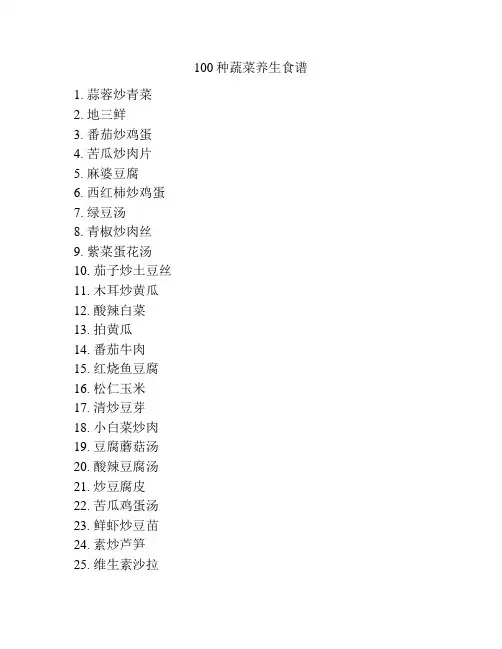 100 种蔬菜养生食谱

1. 蒜蓉炒青菜
2. 地三鲜
3. 番茄炒鸡蛋
4. 苦瓜炒肉片
5. 麻婆豆腐
6. 西红柿炒鸡蛋
7. 绿豆汤
8. 青椒炒肉丝
9. 紫菜蛋花汤
10. 茄子炒土豆丝
11. 木耳炒黄瓜
12. 酸辣白菜
13. 拍黄瓜
14. 番茄牛肉
15. 红烧鱼豆腐
16. 松仁玉米
17. 清炒豆芽
18. 小白菜炒肉
19. 豆腐蘑菇汤
20. 酸辣豆腐汤
21. 炒豆腐皮
22. 苦瓜鸡蛋汤
23. 鲜虾炒豆苗
24. 素炒芦笋
25. 维生素沙拉